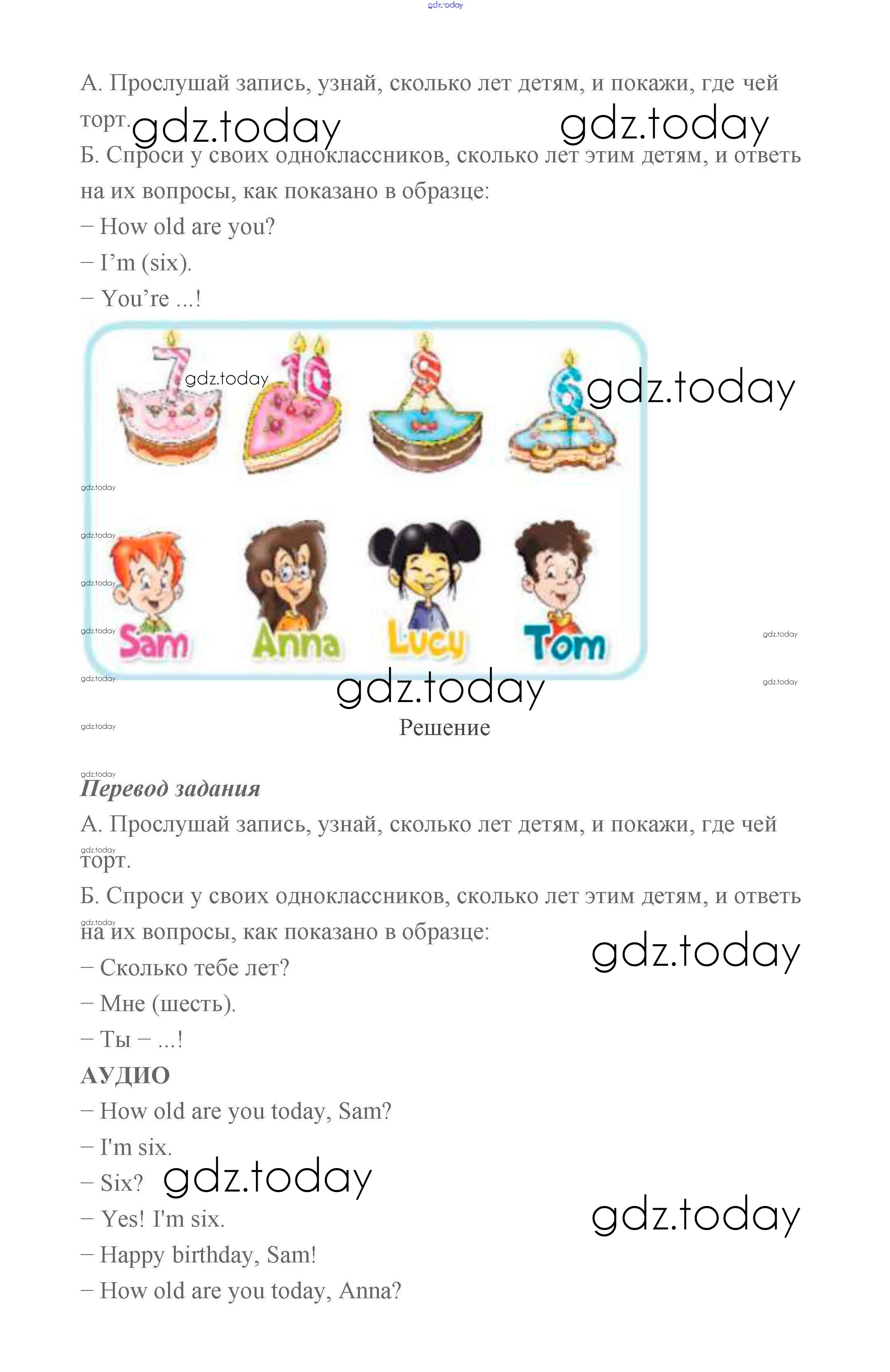 А. Прослушай запись, узнай, сколько лет детям, и покажи, где чей торт.

Б. Спроси у своих одноклассников, сколько лет этим детям, и ответь на их вопросы, как показано в образце:

– How old are you?

– I'm (six).

– You're ...!

7

10

9

6

Sam

Anna

Lucy

Tom

Решение

Перевод задания

А. Прослушай запись, узнай, сколько лет детям, и покажи, где чей торт.

Б. Спроси у своих одноклассников, сколько лет этим детям, и ответь на их вопросы, как показано в образце:

– Сколько тебе лет?

– Мне (шесть).

– Ты – ...!

АУДИО

– How old are you today, Sam?

– I'm six.

– Six?

– Yes! I'm six.

– Happy birthday, Sam!

– How old are you today, Anna?

gdz.today